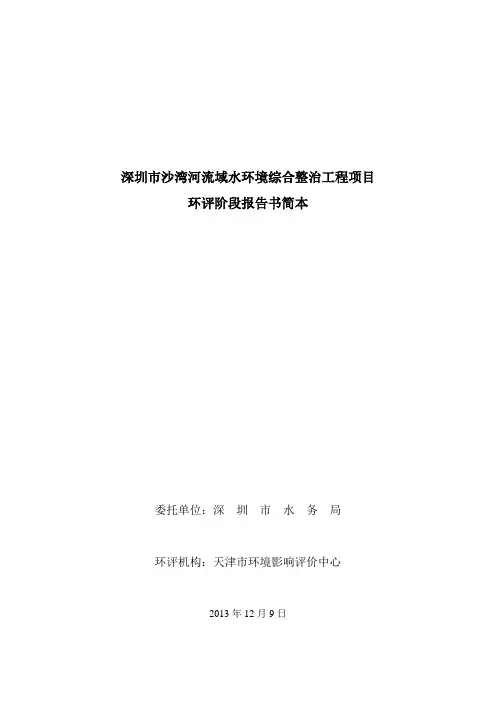 深圳市沙湾河流域水环境综合整治工程项目
环评阶段报告书简本

委托单位：深圳市水务局

环评机构：天津市环境影响评价中心

2013年12月9日